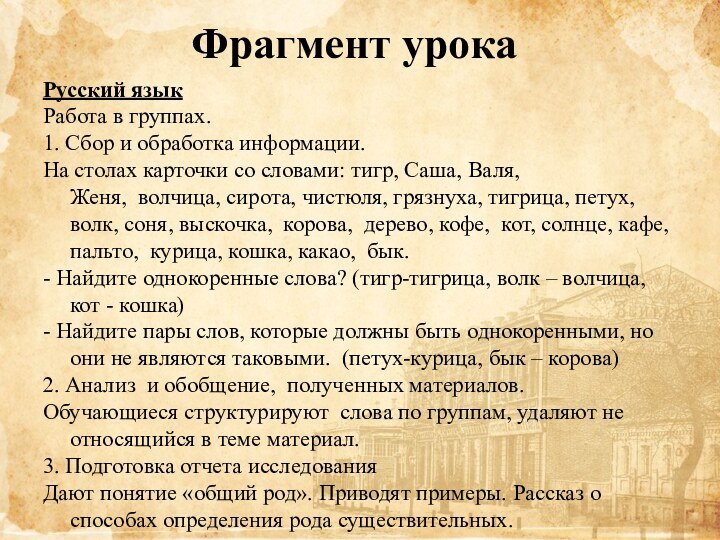 Фрагмент урока

Русский язык
Работа в группах.
1. Сбор и обработка информации.
На столах карточки со словами: тигр, Саша, Валя, Женя, волчица, сирота, чистюля, грязнуха, тигрица, петух, волк, соня, выскочка, корова, дерево, кофе, кот, солнце, кафе, пальто, курица, кошка, какао, бык.
- Найдите однокоренные слова? (тигр-тигрица, волк – волчица, кот - кошка)
- Найдите пары слов, которые должны быть однокоренными, но они не являются таковыми. (петух-курица, бык – корова)
2. Анализ и обобщение, полученных материалов.
Обучающиеся структурируют слова по группам, удаляют не относящийся в теме материал.
3. Подготовка отчета исследования
Дают понятие «общий род». Приводят примеры. Рассказ о способах определения рода существительных.